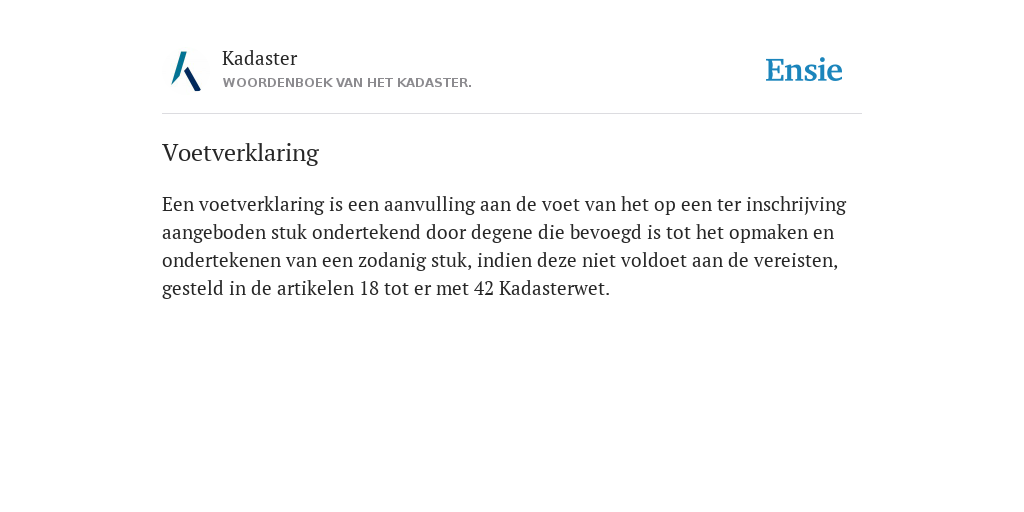 Kadaster
WOORDENBOEK VAN HET KADASTER.

Ensie

Voetverklaring

Een voetverklaring is een aanvulling aan de voet van het op een ter inschrijving aangeboden stuk ondertekend door degene die bevoegd is tot het opmaken en ondertekenen van een zodanig stuk, indien deze niet voldoet aan de vereisten, gesteld in de artikelen 18 tot er met 42 Kadasterwet.